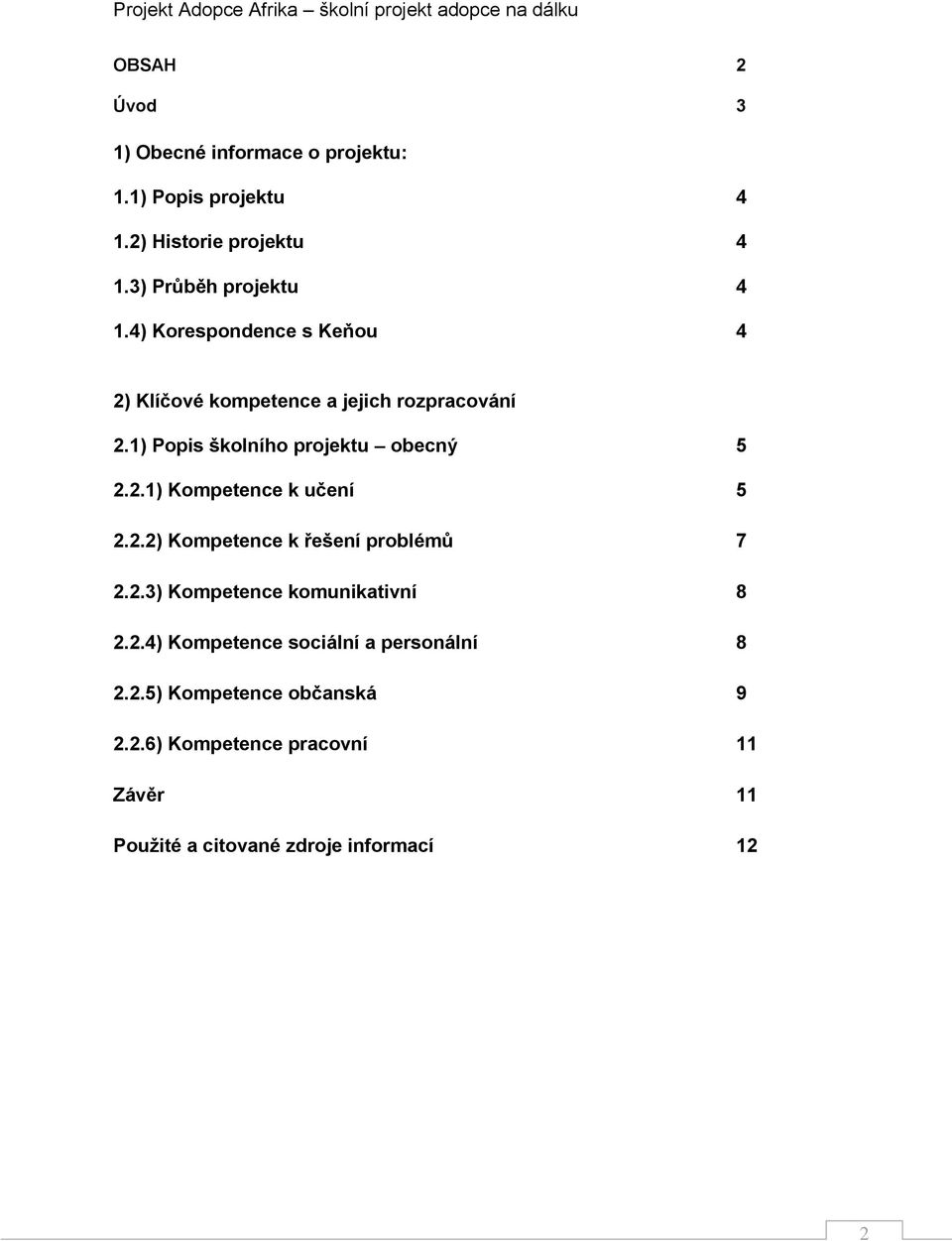 Projekt Adopce Afrika – školní projekt adopce na dálku

OBSAH 2

Úvod 3

1) Obecné informace o projektu:

1.1) Popis projektu 4

1.2) Historie projektu 4

1.3) Průběh projektu 4

1.4) Korespondence s Keňou 4

2) Klíčové kompetence a jejich rozpracování

2.1) Popis školního projektu – obecný 5

2.2.1) Kompetence k učení 5

2.2.2) Kompetence k řešení problémů 7

2.2.3) Kompetence komunikativní 8

2.2.4) Kompetence sociální a personální 8

2.2.5) Kompetence občanská 9

2.2.6) Kompetence pracovní 11

Závěr 11

Použité a citované zdroje informací 12

2